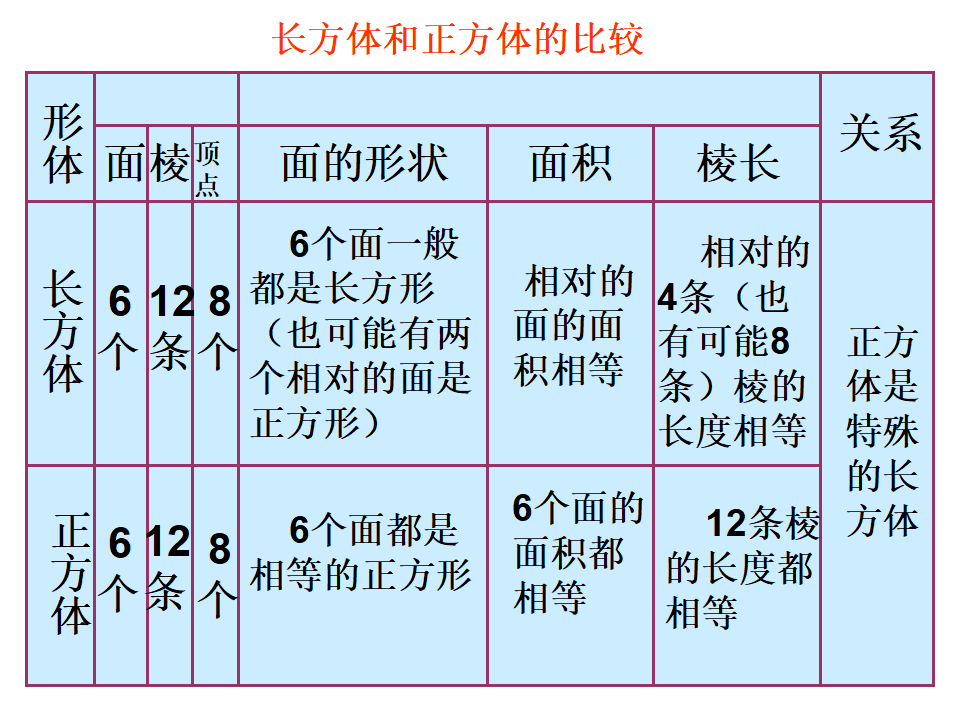 长方体和正方体的比较

| 形体 | 面 | 棱 | 顶点 | 面的形状 | 面积 | 棱长 | 关系 |
|---|---|---|---|---|---|---|---|
| 长方体 | 6个 | 12条 | 8个 | 6个面一般都是长方形（也可能有两个相对的面是正方形） | 相对的面的面积相等 | 相对的4条（也有可能8条）棱的长度相等 | 正方体是特殊的长方体 |
| 正方体 | 6个 | 12条 | 8个 | 6个面都是相等的正方形 | 6个面的面积都相等 | 12条棱的长度都相等 | |